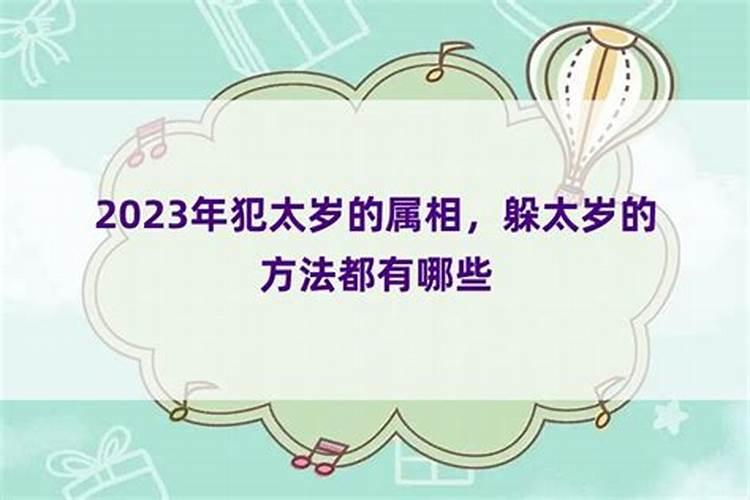 2023年犯太岁的属相，躲太岁的方法都有哪些